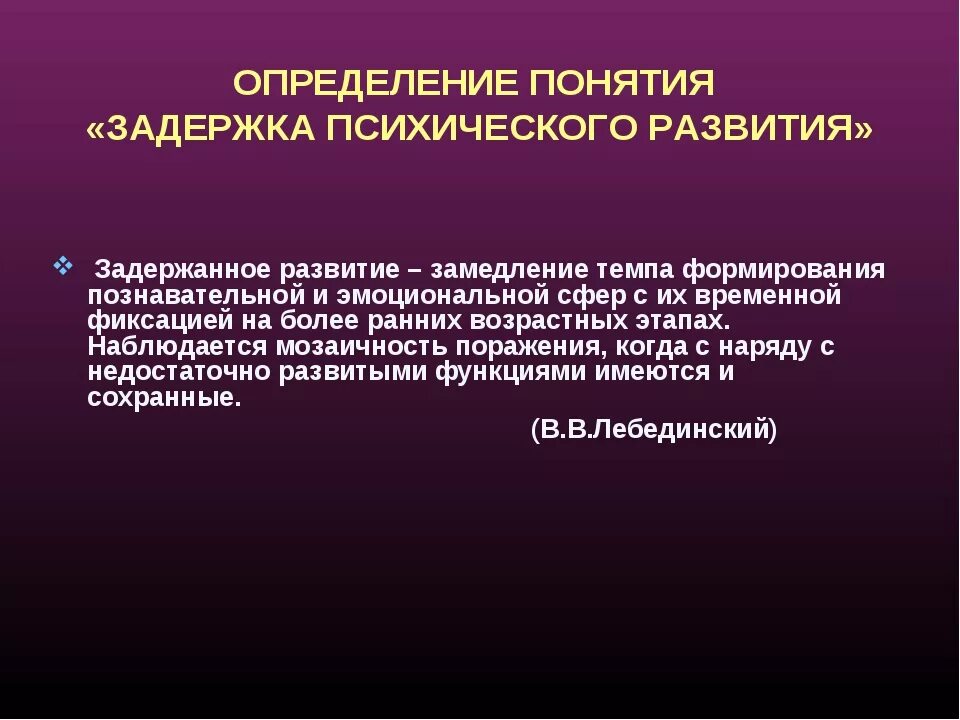 ОПРЕДЕЛЕНИЕ ПОНЯТИЯ
«ЗАДЕРЖКА ПСИХИЧЕСКОГО РАЗВИТИЯ»

Задержанное развитие – замедление темпа формирования познавательной и эмоциональной сфер с их временной фиксацией на более ранних возрастных этапах. Наблюдается мозаичность поражения, когда с наряду с недостаточно развитыми функциями имеются и сохранные.

(В.В.Лебединский)